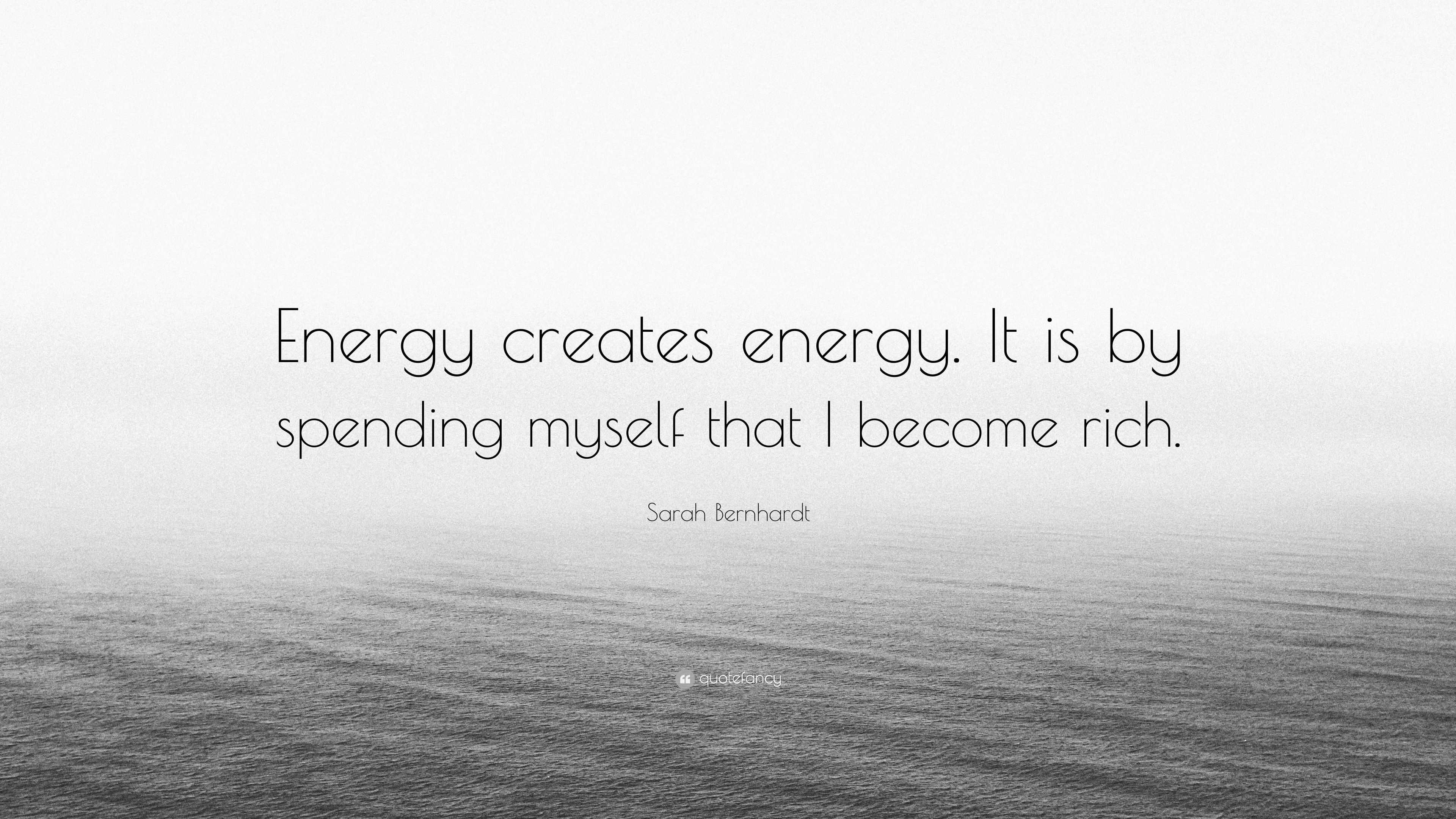 Energy creates energy. It is by spending myself that I become rich.

Sarah Bernhardt

quotefancy